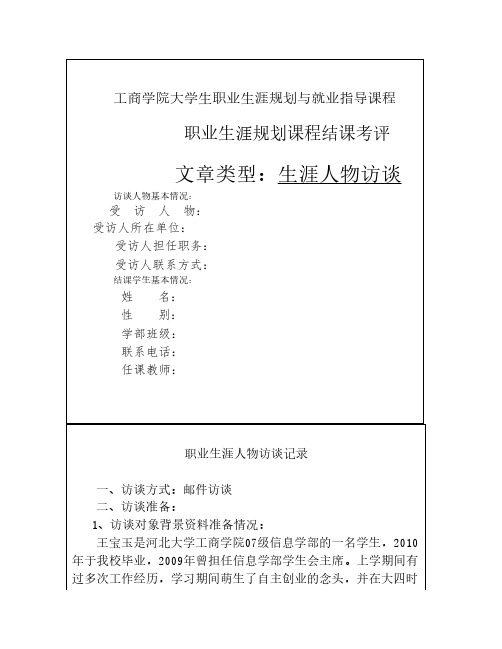 工商学院大学生职业生涯规划与就业指导课程

职业生涯规划课程结课考评

文章类型：生涯人物访谈

访谈人物基本情况：
受 访 人 物：
受访人所在单位：
受访人担任职务：
受访人联系方式：
结课学生基本情况：
姓 名：
性 别：
学部班级：
联系电话：
任课教师：

职业生涯人物访谈记录

一、访谈方式：邮件访谈
二、访谈准备：
1、访谈对象背景资料准备情况：
王宝玉是河北大学工商学院07级信息学部的一名学生，2010年于我校毕业，2009年曾担任信息学部学生会主席。上学期间有过多次工作经历，学习期间萌生了自主创业的念头，并在大四时